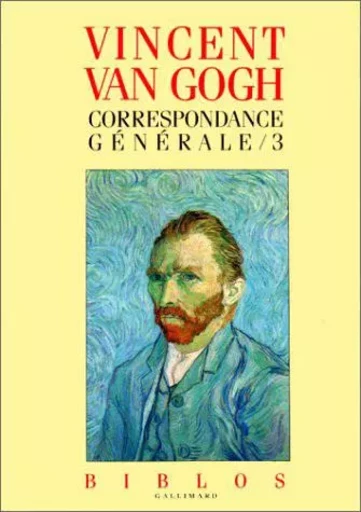 VINCENT VAN GOGH
CORRESPONDANCE GÉNÉRALE/3

BIBLOS
GALLIMARD